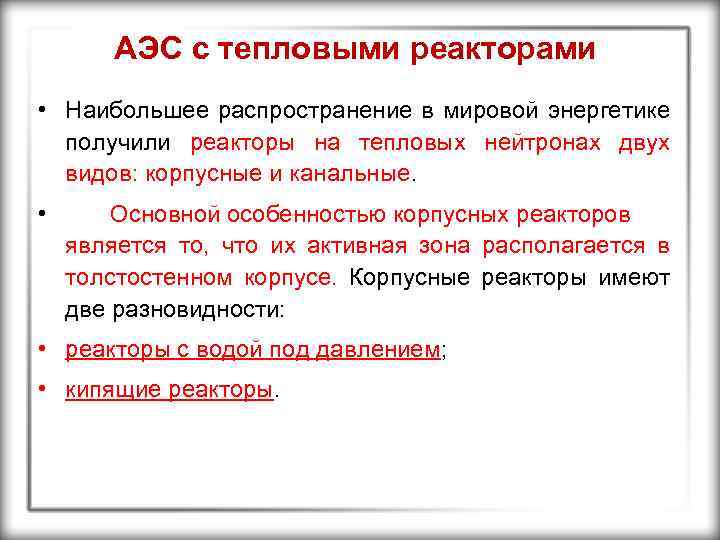 АЭС с тепловыми реакторами

• Наибольшее распространение в мировой энергетике получили реакторы на тепловых нейтронах двух видов: корпусные и канальные.

• Основной особенностью корпусных реакторов является то, что их активная зона располагается в толстостенном корпусе. Корпусные реакторы имеют две разновидности:

• реакторы с водой под давлением;

• кипящие реакторы.